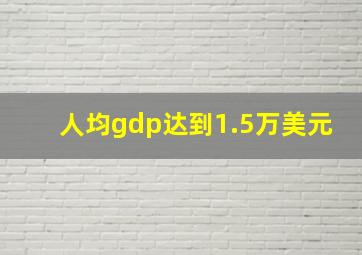 人均gdp达到1.5万美元